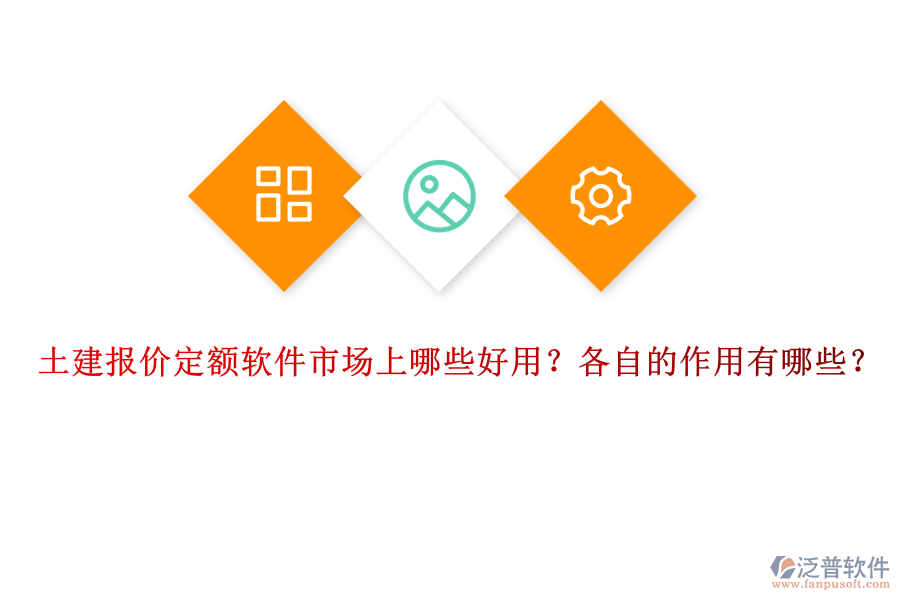 土建报价定额软件市场上哪些好用？各自的作用有哪些？

泛普软件
www.fanpusoft.com